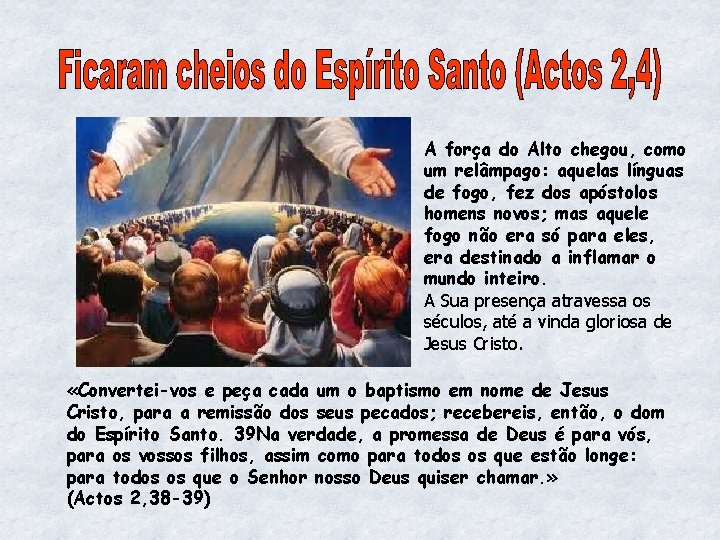 Ficaram cheios do Espírito Santo (Actos 2,4)

A força do Alto chegou, como um relâmpago: aquelas línguas de fogo, fez dos apóstolos homens novos; mas aquele fogo não era só para eles, era destinado a inflamar o mundo inteiro.
A Sua presença atravessa os séculos, até a vinda gloriosa de Jesus Cristo.

«Convertei-vos e peça cada um o baptismo em nome de Jesus Cristo, para a remissão dos seus pecados; recebereis, então, o dom do Espírito Santo. 39Na verdade, a promessa de Deus é para vós, para os vossos filhos, assim como para todos os que estão longe: para todos os que o Senhor nosso Deus quiser chamar.»
(Actos 2,38-39)